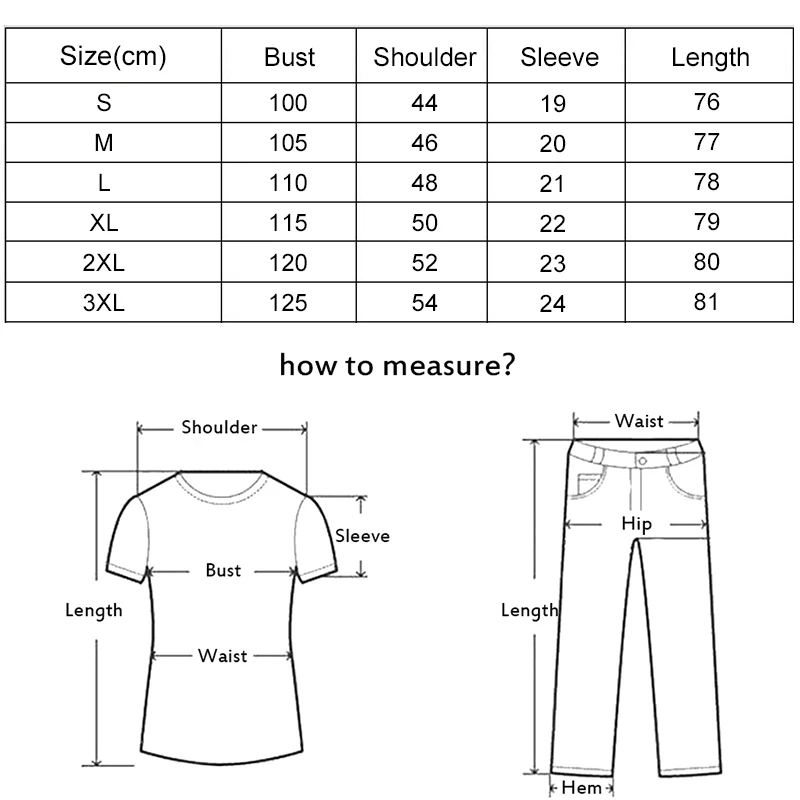 | Size(cm) | Bust | Shoulder | Sleeve | Length |
|---|---|---|---|---|
| S | 100 | 44 | 19 | 76 |
| M | 105 | 46 | 20 | 77 |
| L | 110 | 48 | 21 | 78 |
| XL | 115 | 50 | 22 | 79 |
| 2XL | 120 | 52 | 23 | 80 |
| 3XL | 125 | 54 | 24 | 81 |

how to measure?

Shoulder
Sleeve
Bust
Length
Waist

Waist
Hip
Length
Hem